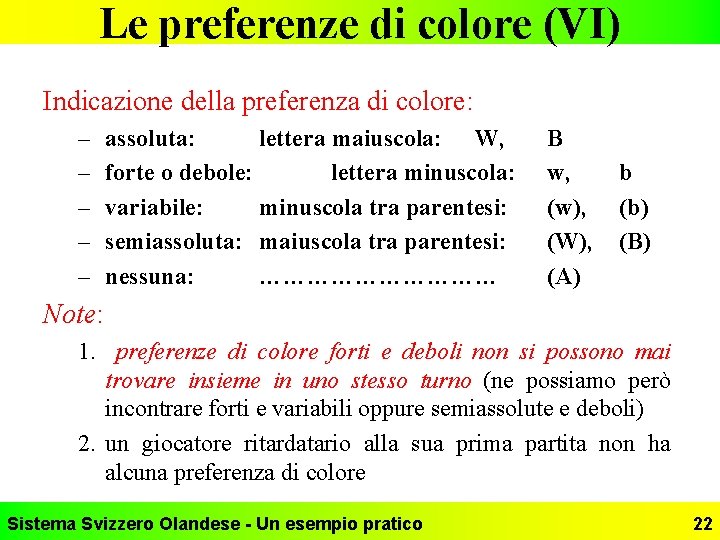 Le preferenze di colore (VI)

Indicazione della preferenza di colore:

– assoluta: lettera maiuscola: W, B
– forte o debole: lettera minuscola: w, b
– variabile: minuscola tra parentesi: (w), (b)
– semiassoluta: maiuscola tra parentesi: (W), (B)
– nessuna: ………………………… (A)

Note:

1. preferenze di colore forti e deboli non si possono mai trovare insieme in uno stesso turno (ne possiamo però incontrare forti e variabili oppure semiassolute e deboli)

2. un giocatore ritardatario alla sua prima partita non ha alcuna preferenza di colore

Sistema Svizzero Olandese - Un esempio pratico 22